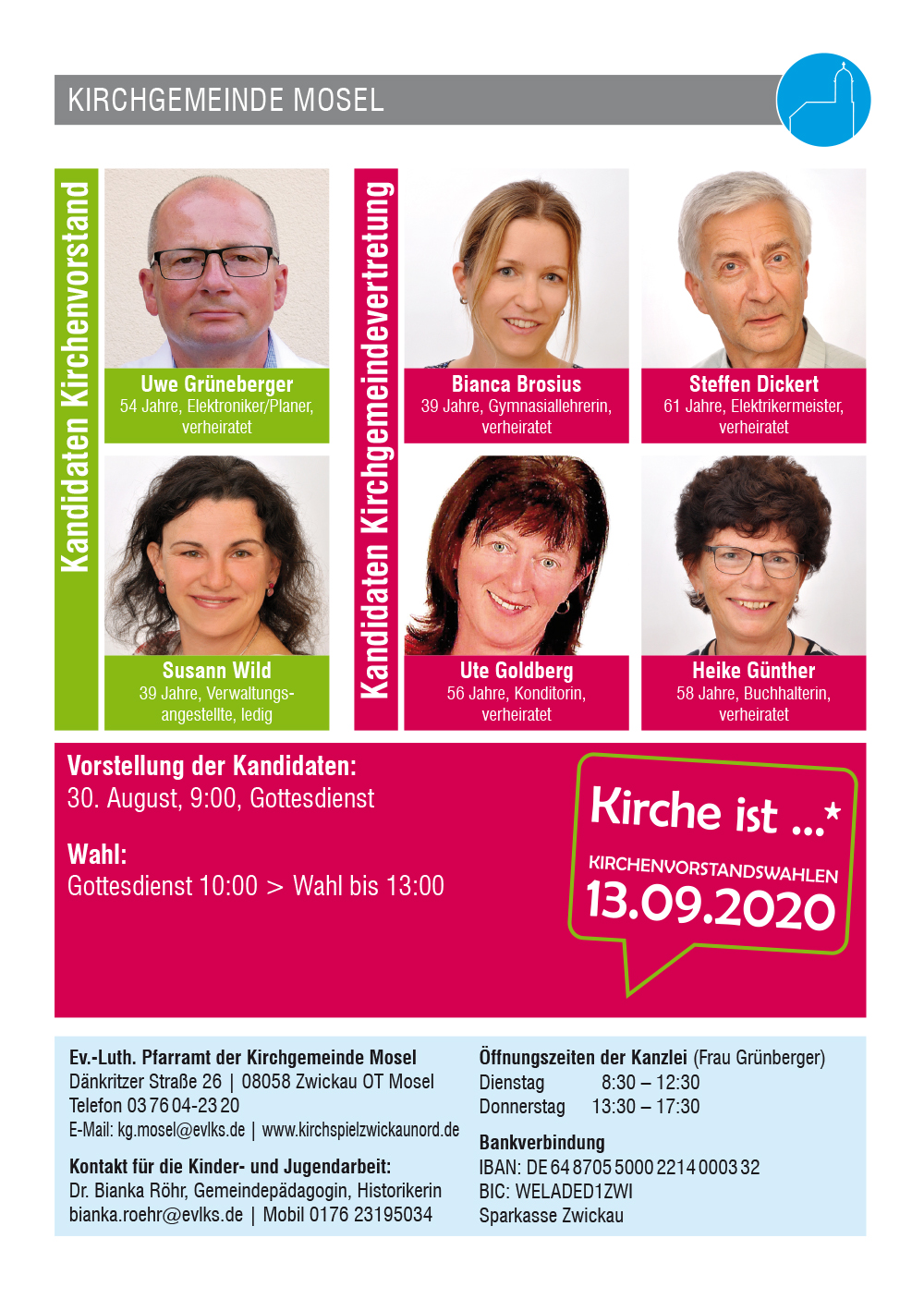 KIRCHGEMEINDE MOSEL

Kandidaten Kirchenvorstand

Uwe Grüneberger
54 Jahre, Elektroniker/Planer, verheiratet

Susann Wild
39 Jahre, Verwaltungsangestellte, ledig

Kandidaten Kirchgemeindevertretung

Bianca Brosius
39 Jahre, Gymnasiallehrerin, verheiratet

Steffen Dickert
61 Jahre, Elektrikermeister, verheiratet

Ute Goldberg
56 Jahre, Konditorin, verheiratet

Heike Günther
58 Jahre, Buchhalterin, verheiratet

Vorstellung der Kandidaten:
30. August, 9:00, Gottesdienst

Wahl:
Gottesdienst 10:00 > Wahl bis 13:00

Kirche ist ...*
KIRCHENVORSTANDSWAHLEN
13.09.2020

Ev.-Luth. Pfarramt der Kirchgemeinde Mosel
Dänkritzer Straße 26 | 08058 Zwickau OT Mosel
Telefon 03 76 04-23 20
E-Mail: kg.mosel@evlks.de | www.kirchspielzwickaunord.de

Kontakt für die Kinder- und Jugendarbeit:
Dr. Bianka Röhr, Gemeindepädagogin, Historikerin
bianka.roehr@evlks.de | Mobil 0176 23195034

Öffnungszeiten der Kanzlei (Frau Grünberger)
Dienstag 8:30 – 12:30
Donnerstag 13:30 – 17:30

Bankverbindung
IBAN: DE 64 8705 5000 2214 0003 32
BIC: WELADED1ZWI
Sparkasse Zwickau